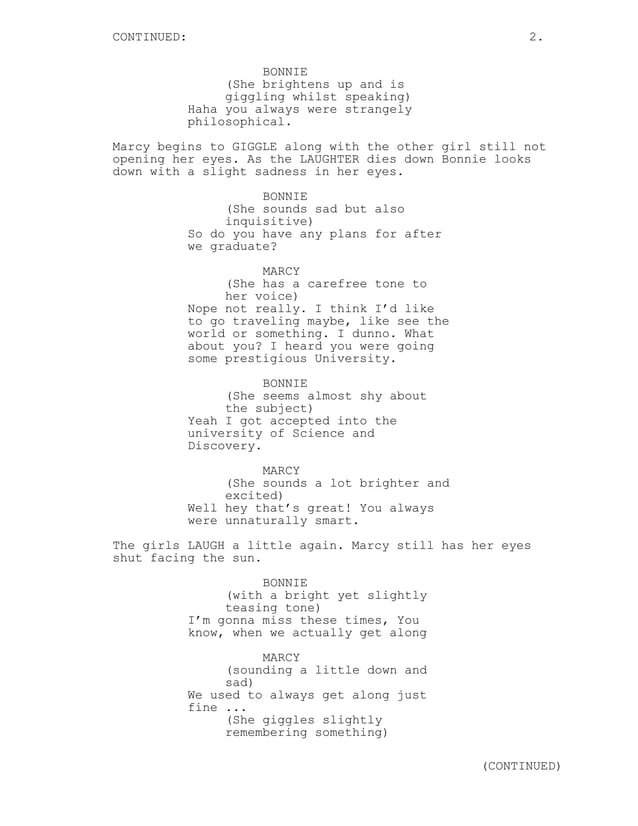 CONTINUED: 2.

BONNIE
(She brightens up and is giggling whilst speaking)
Haha you always were strangely philosophical.

Marcy begins to GIGGLE along with the other girl still not opening her eyes. As the LAUGHTER dies down Bonnie looks down with a slight sadness in her eyes.

BONNIE
(She sounds sad but also inquisitive)
So do you have any plans for after we graduate?

MARCY
(She has a carefree tone to her voice)
Nope not really. I think I'd like to go traveling maybe, like see the world or something. I dunno. What about you? I heard you were going some prestigious University.

BONNIE
(She seems almost shy about the subject)
Yeah I got accepted into the university of Science and Discovery.

MARCY
(She sounds a lot brighter and excited)
Well hey that's great! You always were unnaturally smart.

The girls LAUGH a little again. Marcy still has her eyes shut facing the sun.

BONNIE
(with a bright yet slightly teasing tone)
I'm gonna miss these times, You know, when we actually get along

MARCY
(sounding a little down and sad)
We used to always get along just fine ...
(She giggles slightly remembering something)

(CONTINUED)